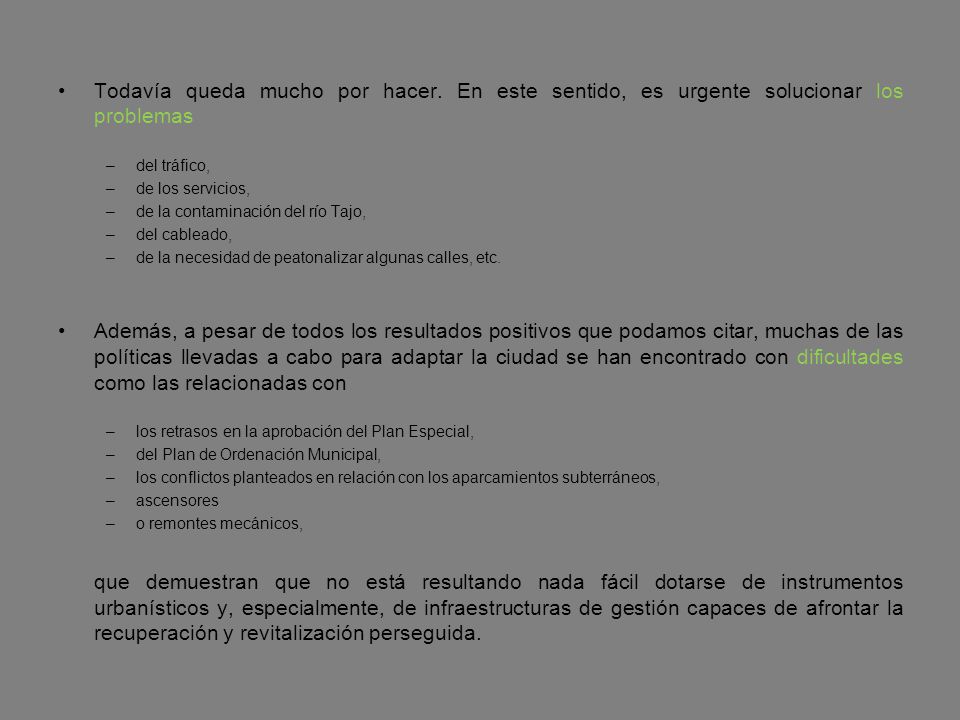 • Todavía queda mucho por hacer. En este sentido, es urgente solucionar los problemas

– del tráfico,
– de los servicios,
– de la contaminación del río Tajo,
– del cableado,
– de la necesidad de peatonalizar algunas calles, etc.

• Además, a pesar de todos los resultados positivos que podamos citar, muchas de las políticas llevadas a cabo para adaptar la ciudad se han encontrado con dificultades como las relacionadas con

– los retrasos en la aprobación del Plan Especial,
– del Plan de Ordenación Municipal,
– los conflictos planteados en relación con los aparcamientos subterráneos,
– ascensores
– o remontes mecánicos,

que demuestran que no está resultando nada fácil dotarse de instrumentos urbanísticos y, especialmente, de infraestructuras de gestión capaces de afrontar la recuperación y revitalización perseguida.